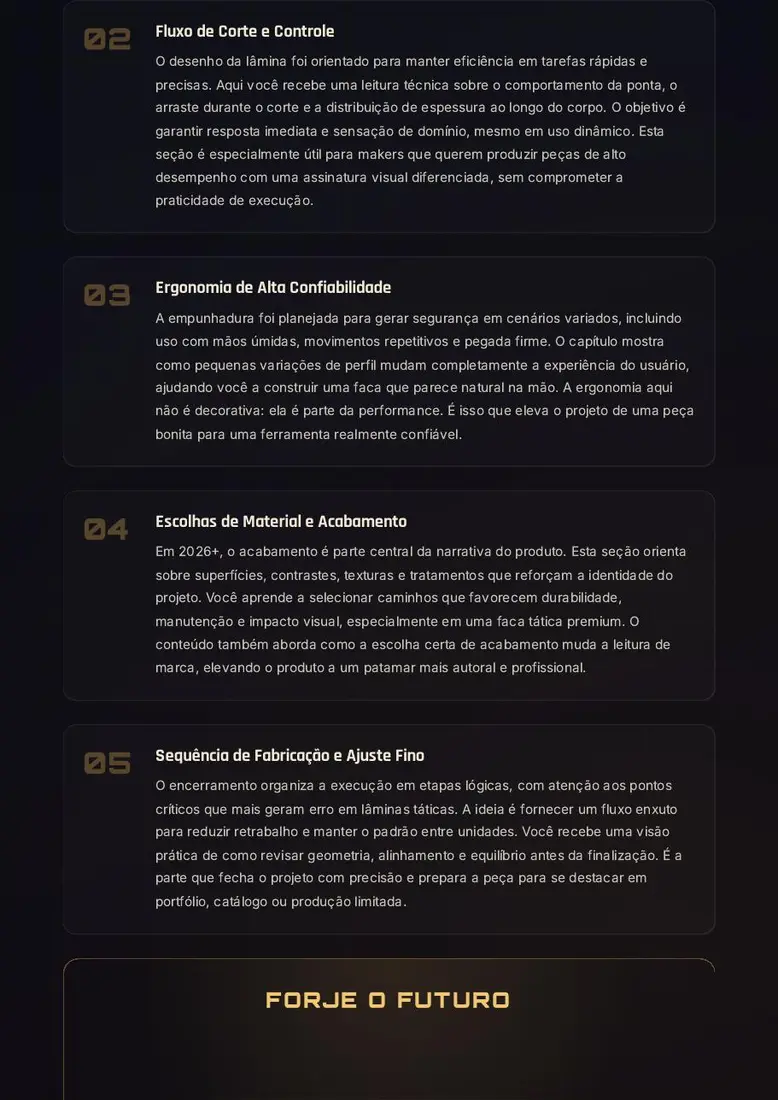 02

Fluxo de Corte e Controle

O desenho da lâmina foi orientado para manter eficiência em tarefas rápidas e precisas. Aqui você recebe uma leitura técnica sobre o comportamento da ponta, o arraste durante o corte e a distribuição de espessura ao longo do corpo. O objetivo é garantir resposta imediata e sensação de domínio, mesmo em uso dinâmico. Esta seção é especialmente útil para makers que querem produzir peças de alto desempenho com uma assinatura visual diferenciada, sem comprometer a praticidade de execução.

03

Ergonomia de Alta Confiabilidade

A empunhadura foi planejada para gerar segurança em cenários variados, incluindo uso com mãos úmidas, movimentos repetitivos e pegada firme. O capítulo mostra como pequenas variações de perfil mudam completamente a experiência do usuário, ajudando você a construir uma faca que parece natural na mão. A ergonomia aqui não é decorativa: ela é parte da performance. É isso que eleva o projeto de uma peça bonita para uma ferramenta realmente confiável.

04

Escolhas de Material e Acabamento

Em 2026+, o acabamento é parte central da narrativa do produto. Esta seção orienta sobre superfícies, contrastes, texturas e tratamentos que reforçam a identidade do projeto. Você aprende a selecionar caminhos que favorecem durabilidade, manutenção e impacto visual, especialmente em uma faca tática premium. O conteúdo também aborda como a escolha certa de acabamento muda a leitura de marca, elevando o produto a um patamar mais autoral e profissional.

05

Sequência de Fabricação e Ajuste Fino

O encerramento organiza a execução em etapas lógicas, com atenção aos pontos críticos que mais geram erro em lâminas táticas. A ideia é fornecer um fluxo enxuto para reduzir retrabalho e manter o padrão entre unidades. Você recebe uma visão prática de como revisar geometria, alinhamento e equilíbrio antes da finalização. É a parte que fecha o projeto com precisão e prepara a peça para se destacar em portfólio, catálogo ou produção limitada.

FORJE O FUTURO